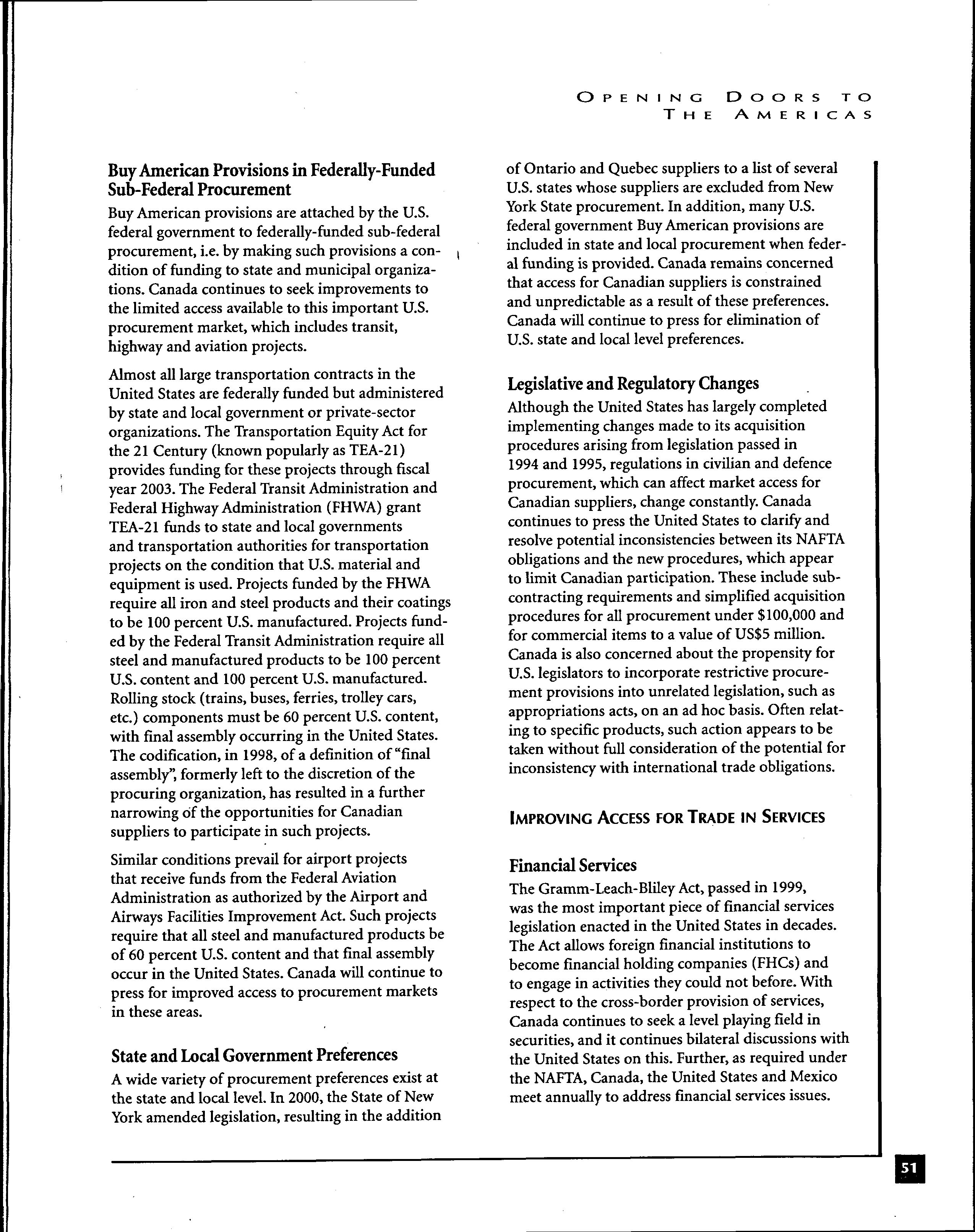 OPENING DOORS TO THE AMERICAS

Buy American Provisions in Federally-Funded Sub-Federal Procurement

Buy American provisions are attached by the U.S. federal government to federally-funded sub-federal procurement, i.e. by making such provisions a condition of funding to state and municipal organizations. Canada continues to seek improvements to the limited access available to this important U.S. procurement market, which includes transit, highway and aviation projects.

Almost all large transportation contracts in the United States are federally funded but administered by state and local government or private-sector organizations. The Transportation Equity Act for the 21 Century (known popularly as TEA-21) provides funding for these projects through fiscal year 2003. The Federal Transit Administration and Federal Highway Administration (FHWA) grant TEA-21 funds to state and local governments and transportation authorities for transportation projects on the condition that U.S. material and equipment is used. Projects funded by the FHWA require all iron and steel products and their coatings to be 100 percent U.S. manufactured. Projects funded by the Federal Transit Administration require all steel and manufactured products to be 100 percent U.S. content and 100 percent U.S. manufactured. Rolling stock (trains, buses, ferries, trolley cars, etc.) components must be 60 percent U.S. content, with final assembly occurring in the United States. The codification, in 1998, of a definition of "final assembly", formerly left to the discretion of the procuring organization, has resulted in a further narrowing of the opportunities for Canadian suppliers to participate in such projects.

Similar conditions prevail for airport projects that receive funds from the Federal Aviation Administration as authorized by the Airport and Airways Facilities Improvement Act. Such projects require that all steel and manufactured products be of 60 percent U.S. content and that final assembly occur in the United States. Canada will continue to press for improved access to procurement markets in these areas.

State and Local Government Preferences

A wide variety of procurement preferences exist at the state and local level. In 2000, the State of New York amended legislation, resulting in the addition of Ontario and Quebec suppliers to a list of several U.S. states whose suppliers are excluded from New York State procurement. In addition, many U.S. federal government Buy American provisions are included in state and local procurement when federal funding is provided. Canada remains concerned that access for Canadian suppliers is constrained and unpredictable as a result of these preferences. Canada will continue to press for elimination of U.S. state and local level preferences.

Legislative and Regulatory Changes

Although the United States has largely completed implementing changes made to its acquisition procedures arising from legislation passed in 1994 and 1995, regulations in civilian and defence procurement, which can affect market access for Canadian suppliers, change constantly. Canada continues to press the United States to clarify and resolve potential inconsistencies between its NAFTA obligations and the new procedures, which appear to limit Canadian participation. These include subcontracting requirements and simplified acquisition procedures for all procurement under $100,000 and for commercial items to a value of US$5 million. Canada is also concerned about the propensity for U.S. legislators to incorporate restrictive procurement provisions into unrelated legislation, such as appropriations acts, on an ad hoc basis. Often relating to specific products, such action appears to be taken without full consideration of the potential for inconsistency with international trade obligations.

IMPROVING ACCESS FOR TRADE IN SERVICES

Financial Services

The Gramm-Leach-Bliley Act, passed in 1999, was the most important piece of financial services legislation enacted in the United States in decades. The Act allows foreign financial institutions to become financial holding companies (FHCs) and to engage in activities they could not before. With respect to the cross-border provision of services, Canada continues to seek a level playing field in securities, and it continues bilateral discussions with the United States on this. Further, as required under the NAFTA, Canada, the United States and Mexico meet annually to address financial services issues.

51